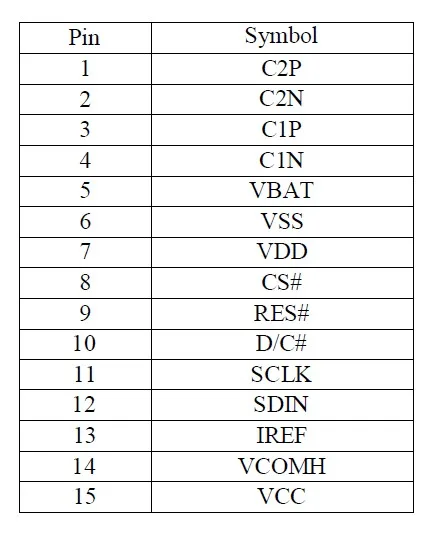 | Pin | Symbol |
|---|---|
| 1 | C2P |
| 2 | C2N |
| 3 | C1P |
| 4 | C1N |
| 5 | VBAT |
| 6 | VSS |
| 7 | VDD |
| 8 | CS# |
| 9 | RES# |
| 10 | D/C# |
| 11 | SCLK |
| 12 | SDIN |
| 13 | IREF |
| 14 | VCOMH |
| 15 | VCC |